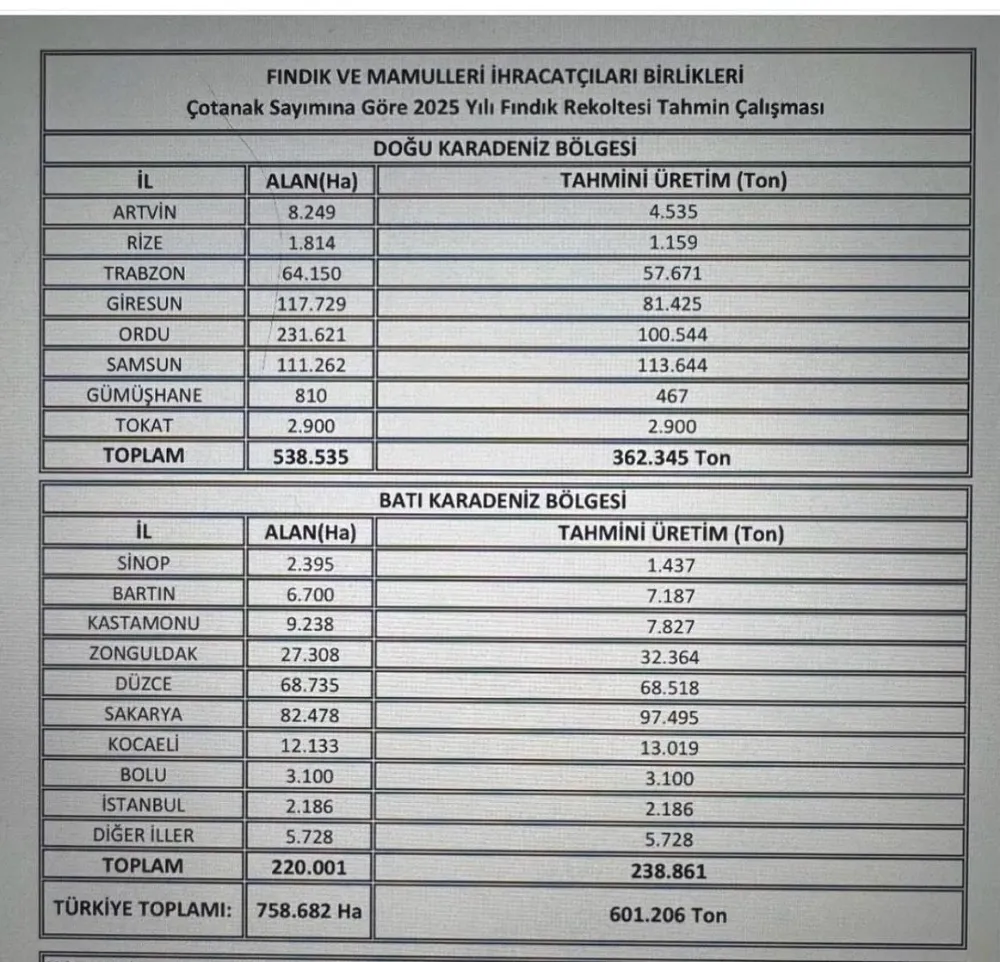 FINDIK VE MAMULLERİ İHRACATÇILARI BİRLİKLERİ
Çotanak Sayımına Göre 2025 Yılı Fındık Rekoltesi Tahmin Çalışması

DOĞU KARADENİZ BÖLGESİ

| İL | ALAN(Ha) | TAHMİNİ ÜRETİM (Ton) |
|---|---|---|
| ARTVİN | 8.249 | 4.535 |
| RİZE | 1.814 | 1.159 |
| TRABZON | 64.150 | 57.671 |
| GİRESUN | 117.729 | 81.425 |
| ORDU | 231.621 | 100.544 |
| SAMSUN | 111.262 | 113.644 |
| GÜMÜŞHANE | 810 | 467 |
| TOKAT | 2.900 | 2.900 |
| TOPLAM | 538.535 | 362.345 Ton |

BATI KARADENİZ BÖLGESİ

| İL | ALAN(Ha) | TAHMİNİ ÜRETİM (Ton) |
|---|---|---|
| SİNOP | 2.395 | 1.437 |
| BARTIN | 6.700 | 7.187 |
| KASTAMONU | 9.238 | 7.827 |
| ZONGULDAK | 27.308 | 32.364 |
| DÜZCE | 68.735 | 68.518 |
| SAKARYA | 82.478 | 97.495 |
| KOCAELİ | 12.133 | 13.019 |
| BOLU | 3.100 | 3.100 |
| İSTANBUL | 2.186 | 2.186 |
| DİĞER İLLER | 5.728 | 5.728 |
| TOPLAM | 220.001 | 238.861 |
| TÜRKİYE TOPLAMI: | 758.682 Ha | 601.206 Ton |